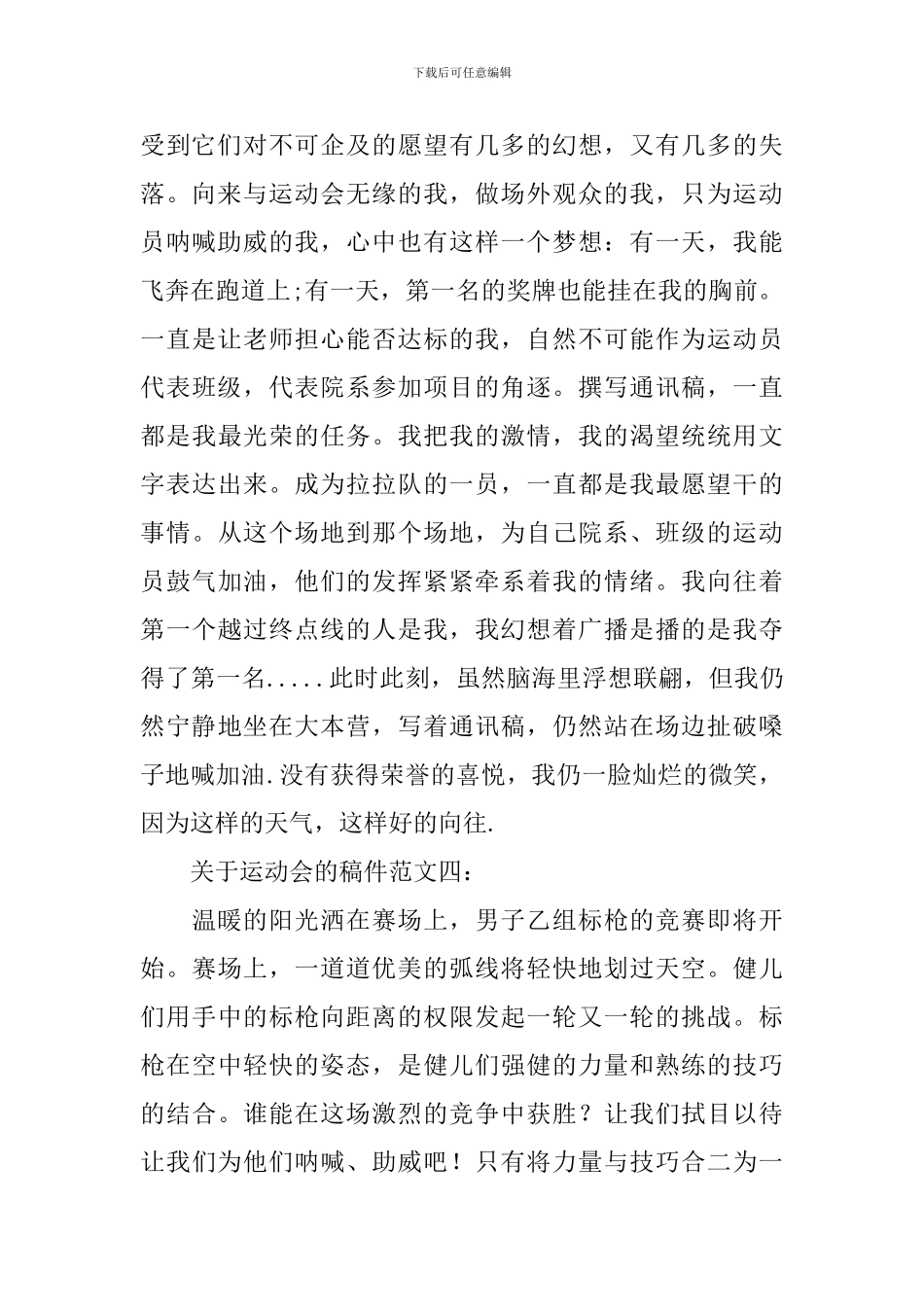 下载后可任意编辑

受到它们对不可企及的愿望有几多的幻想，又有几多的失落。向来与运动会无缘的我，做场外观众的我，只为运动员呐喊助威的我，心中也有这样一个梦想：有一天，我能飞奔在跑道上;有一天，第一名的奖牌也能挂在我的胸前。一直是让老师担心能否达标的我，自然不可能作为运动员代表班级，代表院系参加项目的角逐。撰写通讯稿，一直都是我最光荣的任务。我把我的激情，我的渴望统统用文字表达出来。成为拉拉队的一员，一直都是我最愿望干的事情。从这个场地到那个场地，为自己院系、班级的运动员鼓气加油，他们的发挥紧紧牵系着我的情绪。我向往着第一个越过终点线的人是我，我幻想着广播是播的是我夺得了第一名.....此时此刻，虽然脑海里浮想联翩，但我仍然宁静地坐在大本营，写着通讯稿，仍然站在场边扯破嗓子地喊加油.没有获得荣誉的喜悦，我仍一脸灿烂的微笑，因为这样的天气，这样好的向往.

关于运动会的稿件范文四：

温暖的阳光洒在赛场上，男子乙组标枪的竞赛即将开始。赛场上，一道道优美的弧线将轻快地划过天空。健儿们用手中的标枪向距离的权限发起一轮又一轮的挑战。标枪在空中轻快的姿态，是健儿们强健的力量和熟练的技巧的结合。谁能在这场激烈的竞争中获胜？让我们拭目以待让我们为他们呐喊、助威吧！只有将力量与技巧合二为一